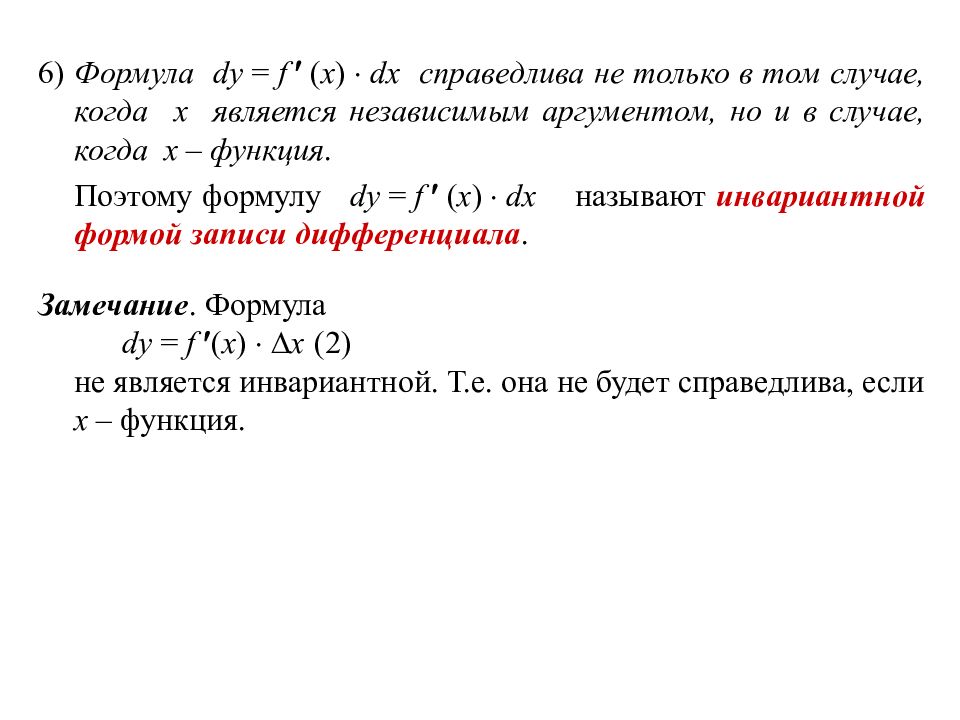 6) Формула $dy = f'(x) \cdot dx$ справедлива не только в том случае, когда $x$ является независимым аргументом, но и в случае, когда $x$ – функция.

Поэтому формулу $dy = f'(x) \cdot dx$ называют инвариантной формой записи дифференциала.

Замечание. Формула
$dy = f'(x) \cdot \Delta x$ (2)
не является инвариантной. Т.е. она не будет справедлива, если $x$ – функция.